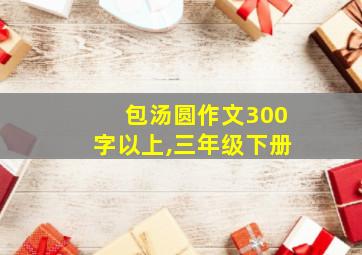 包汤圆作文300字以上,三年级下册